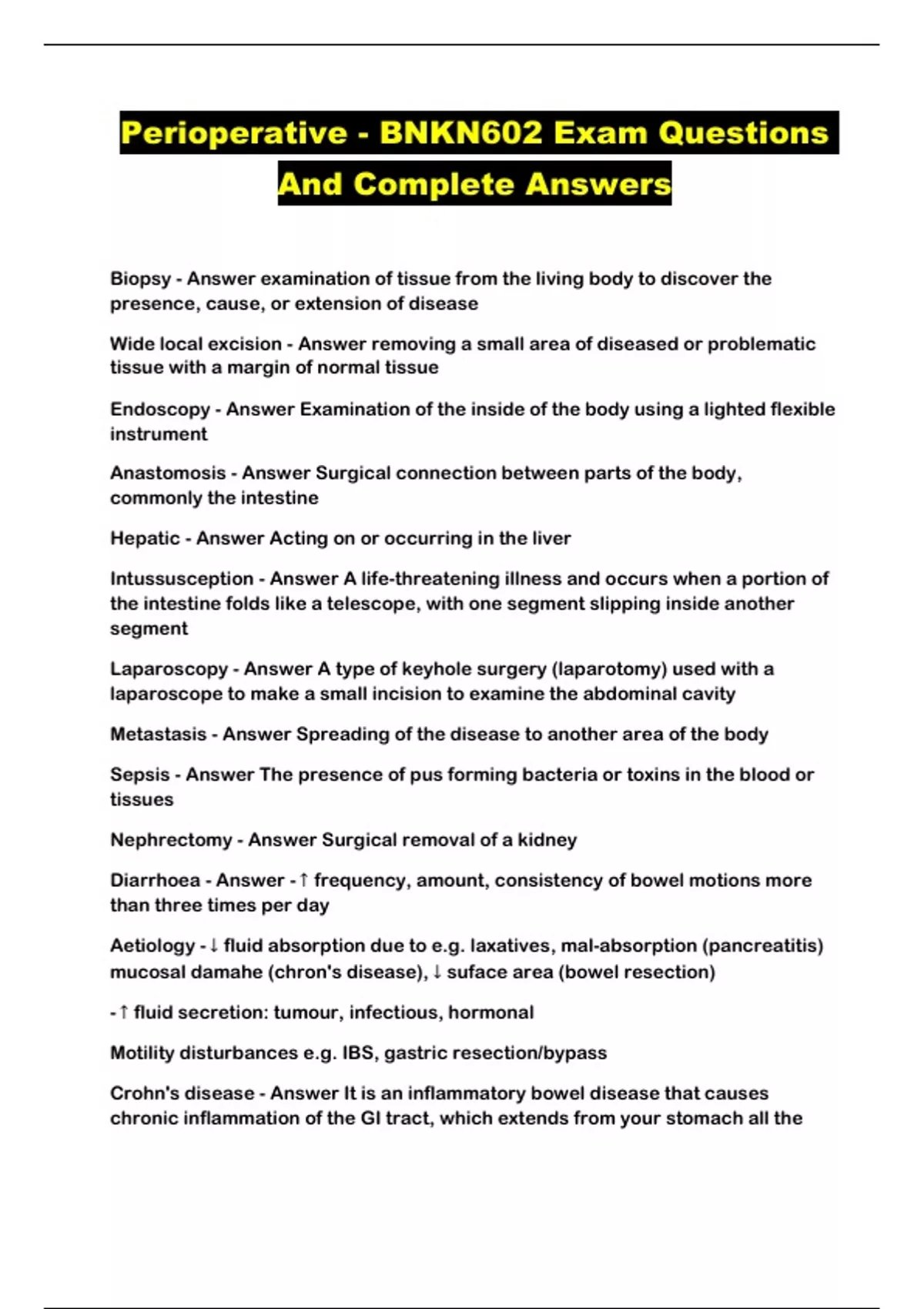 Perioperative - BNKN602 Exam Questions And Complete Answers

Biopsy - Answer examination of tissue from the living body to discover the presence, cause, or extension of disease

Wide local excision - Answer removing a small area of diseased or problematic tissue with a margin of normal tissue

Endoscopy - Answer Examination of the inside of the body using a lighted flexible instrument

Anastomosis - Answer Surgical connection between parts of the body, commonly the intestine

Hepatic - Answer Acting on or occurring in the liver

Intussusception - Answer A life-threatening illness and occurs when a portion of the intestine folds like a telescope, with one segment slipping inside another segment

Laparoscopy - Answer A type of keyhole surgery (laparotomy) used with a laparoscope to make a small incision to examine the abdominal cavity

Metastasis - Answer Spreading of the disease to another area of the body

Sepsis - Answer The presence of pus forming bacteria or toxins in the blood or tissues

Nephrectomy - Answer Surgical removal of a kidney

Diarrhoea - Answer - ↑ frequency, amount, consistency of bowel motions more than three times per day

Aetiology - ↓ fluid absorption due to e.g. laxatives, mal-absorption (pancreatitis) mucosal damahe (chron's disease), ↓ suface area (bowel resection)

- ↑ fluid secretion: tumour, infectious, hormonal

Motility disturbances e.g. IBS, gastric resection/bypass

Crohn's disease - Answer It is an inflammatory bowel disease that causes chronic inflammation of the GI tract, which extends from your stomach all the